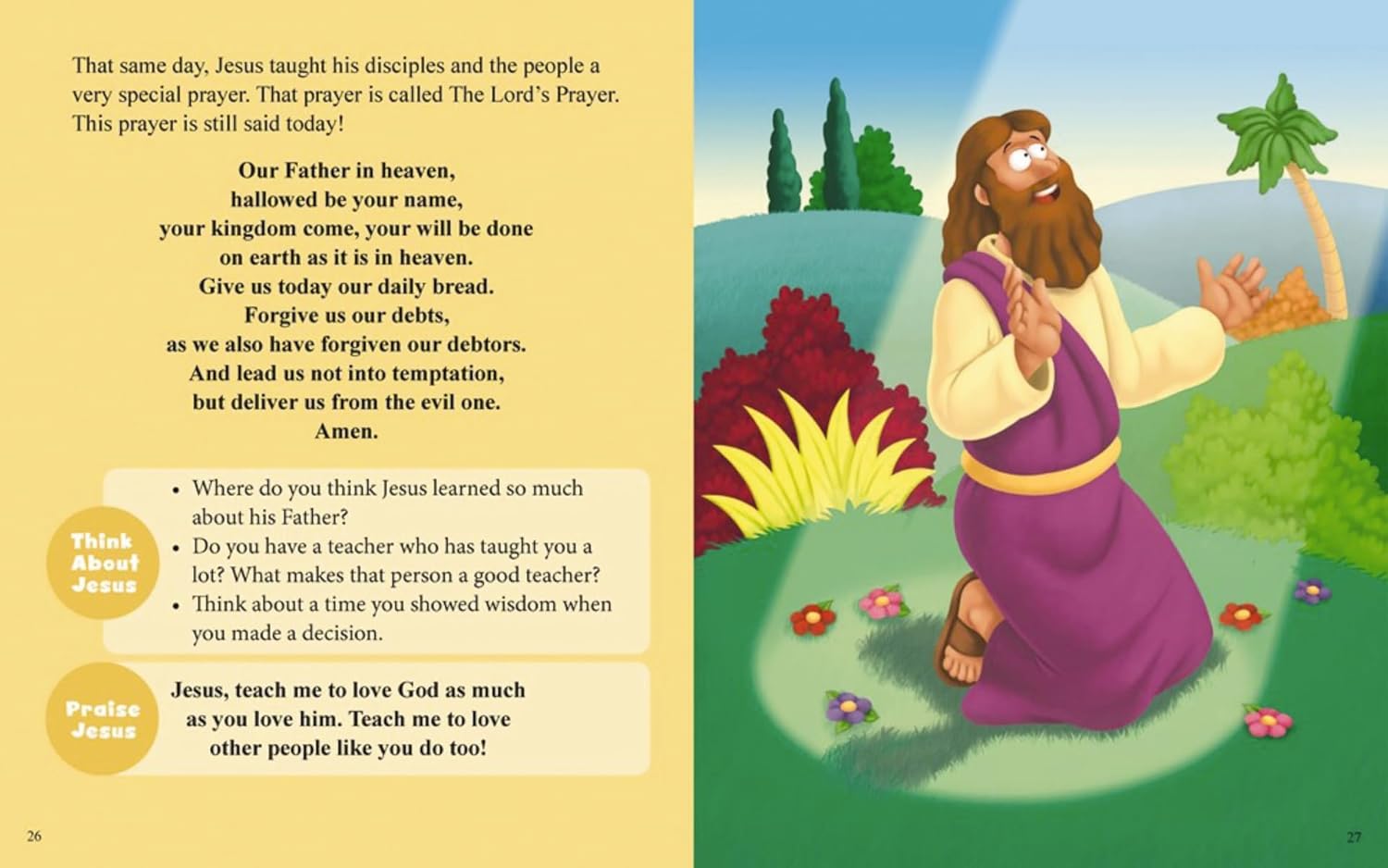 That same day, Jesus taught his disciples and the people a very special prayer. That prayer is called The Lord's Prayer. This prayer is still said today!

Our Father in heaven,
hallowed be your name,
your kingdom come, your will be done
on earth as it is in heaven.
Give us today our daily bread.
Forgive us our debts,
as we also have forgiven our debtors.
And lead us not into temptation,
but deliver us from the evil one.
Amen.

Think About Jesus

• Where do you think Jesus learned so much about his Father?
• Do you have a teacher who has taught you a lot? What makes that person a good teacher?
• Think about a time you showed wisdom when you made a decision.

Praise Jesus

Jesus, teach me to love God as much as you love him. Teach me to love other people like you do too!

26

27